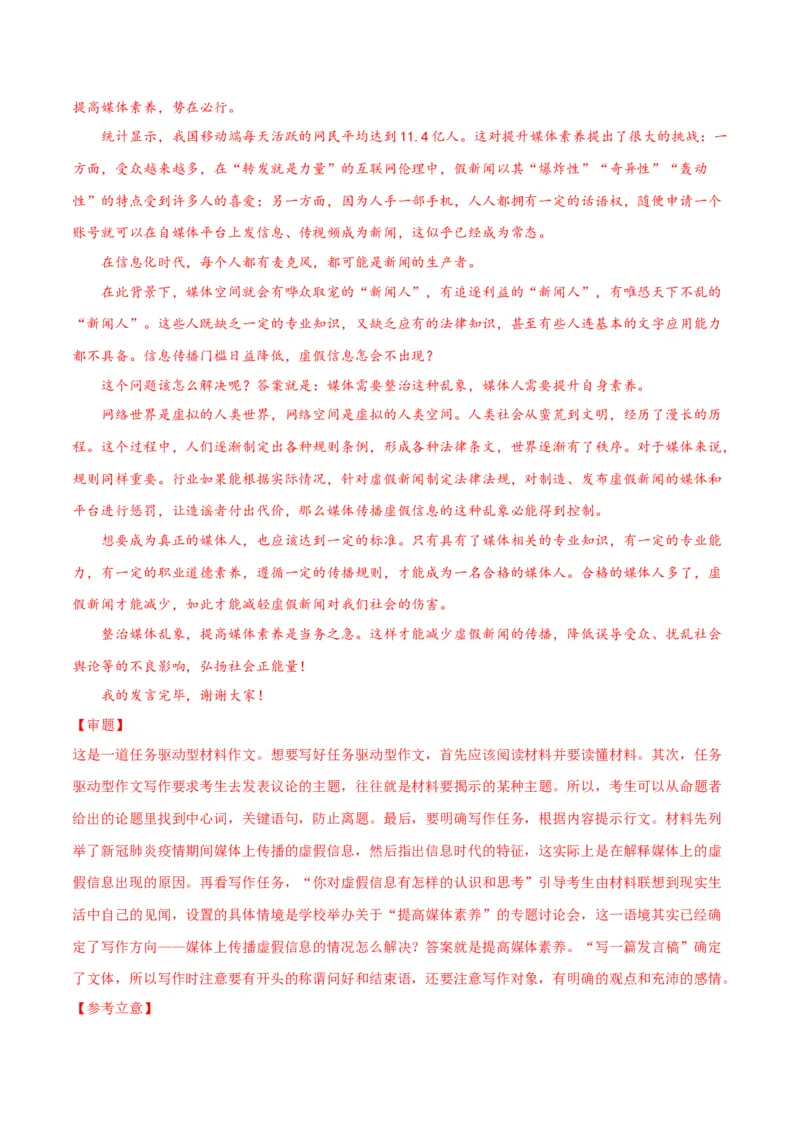 提高媒体素养，势在必行。

统计显示，我国移动端每天活跃的网民平均达到11.4亿人。这对提升媒体素养提出了很大的挑战：一方面，受众越来越多，在“转发就是力量”的互联网伦理中，假新闻以其“爆炸性”“奇异性”“轰动性”的特点受到许多人的喜爱；另一方面，因为人手一部手机，人人都拥有一定的话语权，随便申请一个账号就可以在自媒体平台上发信息、传视频成为新闻，这似乎已经成为常态。

在信息化时代，每个人都有麦克风，都可能是新闻的生产者。

在此背景下，媒体空间就会有哗众取宠的“新闻人”，有追逐利益的“新闻人”，有唯恐天下不乱的“新闻人”。这些人既缺乏一定的专业知识，又缺乏应有的法律知识，甚至有些人连基本的文字应用能力都不具备。信息传播门槛日益降低，虚假信息怎会不出现？

这个问题该怎么解决呢？答案就是：媒体需要整治这种乱象，媒体人需要提升自身素养。

网络世界是虚拟的人类世界，网络空间是虚拟的人类空间。人类社会从蛮荒到文明，经历了漫长的历程。这个过程中，人们逐渐制定出各种规则条例，形成各种法律条文，世界逐渐有了秩序。对于媒体来说，规则同样重要。行业如果能根据实际情况，针对虚假新闻制定法律法规，对制造、发布虚假新闻的媒体和平台进行惩罚，让造谣者付出代价，那么媒体传播虚假信息的这种乱象必能得到控制。

想要成为真正的媒体人，也应该达到一定的标准。只有具有了媒体相关的专业知识，有一定的专业能力，有一定的职业道德素养，遵循一定的传播规则，才能成为一名合格的媒体人。合格的媒体人多了，虚假新闻才能减少，如此才能减轻虚假新闻对我们社会的伤害。

整治媒体乱象，提高媒体素养是当务之急。这样才能减少虚假新闻的传播，降低误导受众、扰乱社会舆论等的不良影响，弘扬社会正能量！

我的发言完毕，谢谢大家！

【审题】

这是一道任务驱动型材料作文。想要写好任务驱动型作文，首先应该阅读材料并要读懂材料。其次，任务驱动型作文写作要求考生去发表议论的主题，往往就是材料要揭示的某种主题。所以，考生可以从命题者给出的论题里找到中心词，关键语句，防止离题。最后，要明确写作任务，根据内容提示行文。材料先列举了新冠肺炎疫情期间媒体上传播的虚假信息，然后指出信息时代的特征，这实际上是在解释媒体上的虚假信息出现的原因。再看写作任务，“你对虚假信息有怎样的认识和思考”引导考生由材料联想到现实生活中自己的见闻，设置的具体情境是学校举办关于“提高媒体素养”的专题讨论会，这一语境其实已经确定了写作方向——媒体上传播虚假信息的情况怎么解决？答案就是提高媒体素养。“写一篇发言稿”确定了文体，所以写作时注意要有开头的称谓问好和结束语，还要注意写作对象，有明确的观点和充沛的感情。

【参考立意】